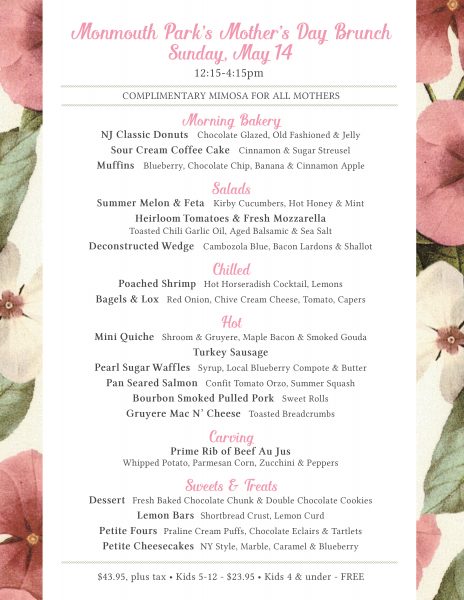 Monmouth Park's Mother's Day Brunch
Sunday, May 14
12:15-4:15pm

COMPLIMENTARY MIMOSA FOR ALL MOTHERS

Morning Bakery
NJ Classic Donuts Chocolate Glazed, Old Fashioned & Jelly
Sour Cream Coffee Cake Cinnamon & Sugar Streusel
Muffins Blueberry, Chocolate Chip, Banana & Cinnamon Apple

Salads
Summer Melon & Feta Kirby Cucumbers, Hot Honey & Mint
Heirloom Tomatoes & Fresh Mozzarella
Toasted Chili Garlic Oil, Aged Balsamic & Sea Salt
Deconstructed Wedge Cambozola Blue, Bacon Lardons & Shallot

Chilled
Poached Shrimp Hot Horseradish Cocktail, Lemons
Bagels & Lox Red Onion, Chive Cream Cheese, Tomato, Capers

Hot
Mini Quiche Shroom & Gruyere, Maple Bacon & Smoked Gouda
Turkey Sausage
Pearl Sugar Waffles Syrup, Local Blueberry Compote & Butter
Pan Seared Salmon Confit Tomato Orzo, Summer Squash
Bourbon Smoked Pulled Pork Sweet Rolls
Gruyere Mac N' Cheese Toasted Breadcrumbs

Carving
Prime Rib of Beef Au Jus
Whipped Potato, Parmesan Corn, Zucchini & Peppers

Sweets & Treats
Dessert Fresh Baked Chocolate Chunk & Double Chocolate Cookies
Lemon Bars Shortbread Crust, Lemon Curd
Petite Fours Praline Cream Puffs, Chocolate Eclairs & Tartlets
Petite Cheesecakes NY Style, Marble, Caramel & Blueberry

$43.95, plus tax • Kids 5-12 - $23.95 • Kids 4 & under - FREE